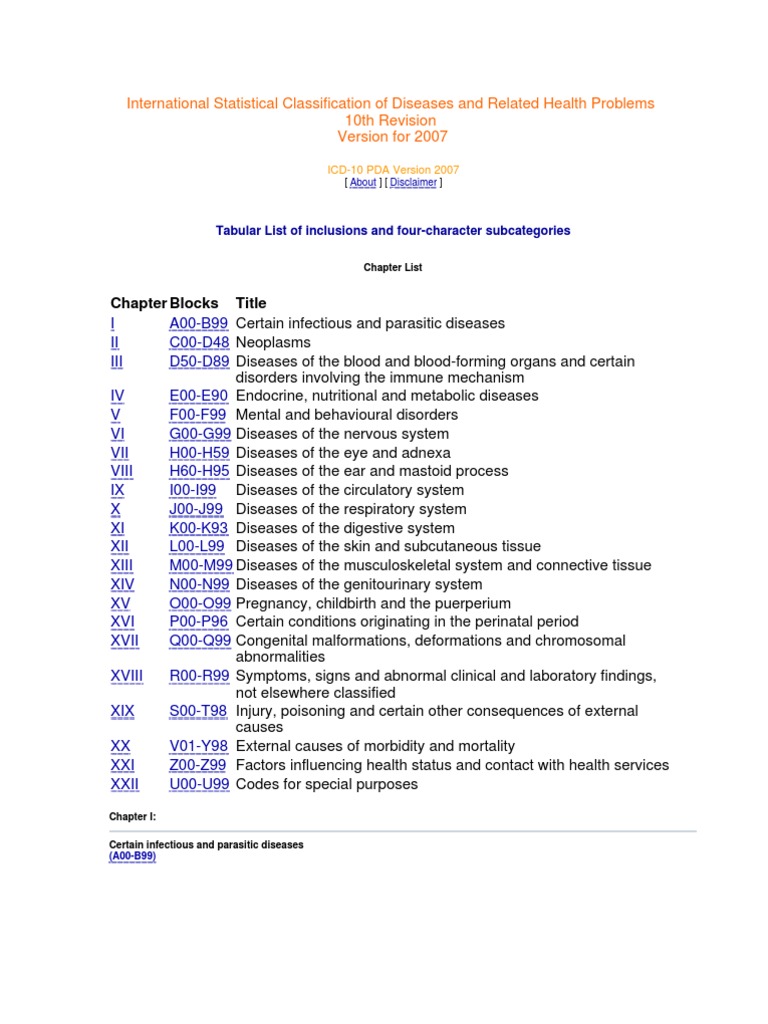 International Statistical Classification of Diseases and Related Health Problems
10th Revision
Version for 2007

ICD-10 PDA Version 2007
[ About ] [ Disclaimer ]

Tabular List of inclusions and four-character subcategories

Chapter List

| Chapter | Blocks | Title |
|---|---|---|
| I | A00-B99 | Certain infectious and parasitic diseases |
| II | C00-D48 | Neoplasms |
| III | D50-D89 | Diseases of the blood and blood-forming organs and certain disorders involving the immune mechanism |
| IV | E00-E90 | Endocrine, nutritional and metabolic diseases |
| V | F00-F99 | Mental and behavioural disorders |
| VI | G00-G99 | Diseases of the nervous system |
| VII | H00-H59 | Diseases of the eye and adnexa |
| VIII | H60-H95 | Diseases of the ear and mastoid process |
| IX | I00-I99 | Diseases of the circulatory system |
| X | J00-J99 | Diseases of the respiratory system |
| XI | K00-K93 | Diseases of the digestive system |
| XII | L00-L99 | Diseases of the skin and subcutaneous tissue |
| XIII | M00-M99 | Diseases of the musculoskeletal system and connective tissue |
| XIV | N00-N99 | Diseases of the genitourinary system |
| XV | O00-O99 | Pregnancy, childbirth and the puerperium |
| XVI | P00-P96 | Certain conditions originating in the perinatal period |
| XVII | Q00-Q99 | Congenital malformations, deformations and chromosomal abnormalities |
| XVIII | R00-R99 | Symptoms, signs and abnormal clinical and laboratory findings, not elsewhere classified |
| XIX | S00-T98 | Injury, poisoning and certain other consequences of external causes |
| XX | V01-Y98 | External causes of morbidity and mortality |
| XXI | Z00-Z99 | Factors influencing health status and contact with health services |
| XXII | U00-U99 | Codes for special purposes |

Chapter I:

Certain infectious and parasitic diseases
(A00-B99)